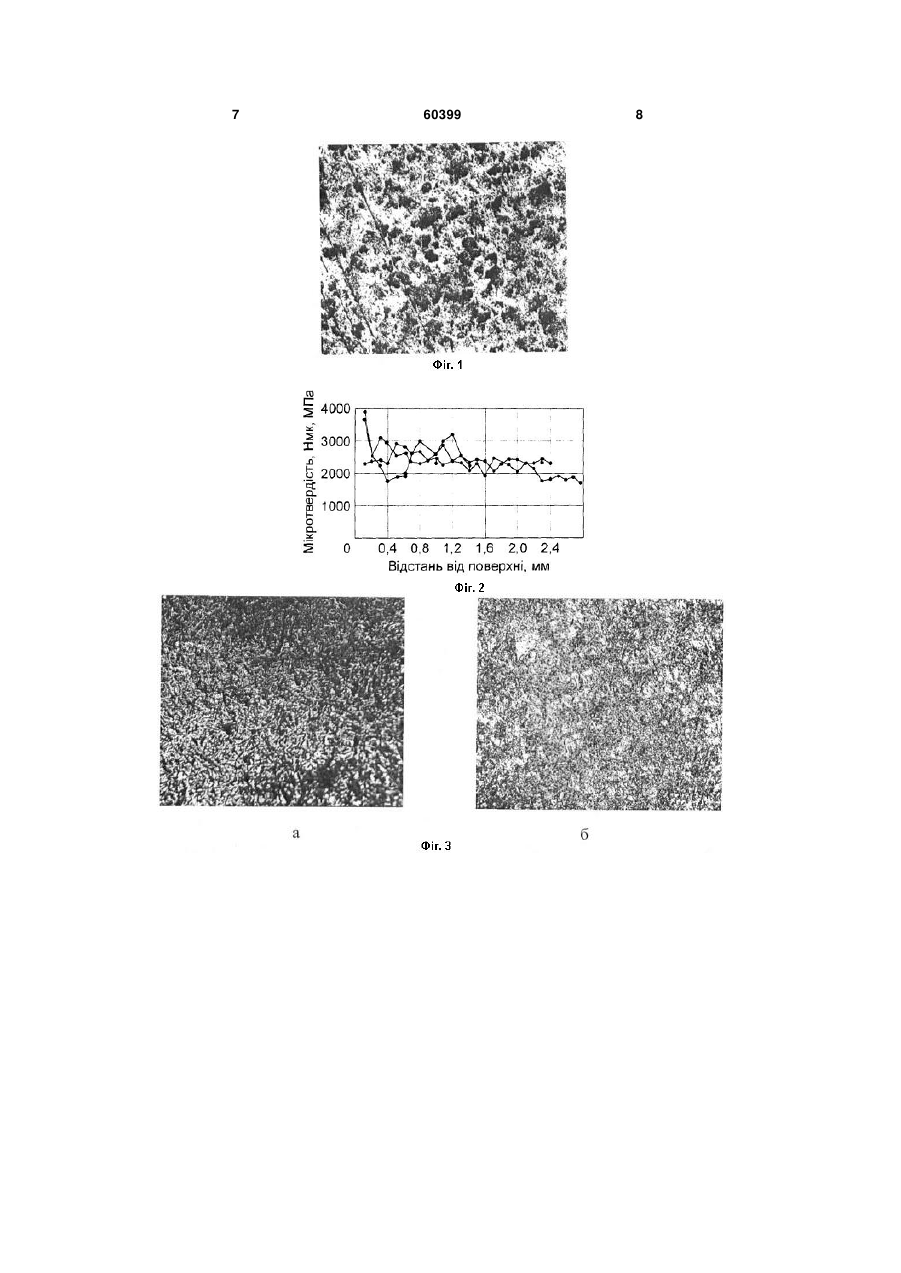 7 60399 8

Фіг. 1

Мікротвердість, Нмк, МПа

4000
3000
2000
1000
0

0,4 0,8 1,2 1,6 2,0 2,4

Відстань від поверхні, мм

Фіг. 2

а

б

Фіг. 3